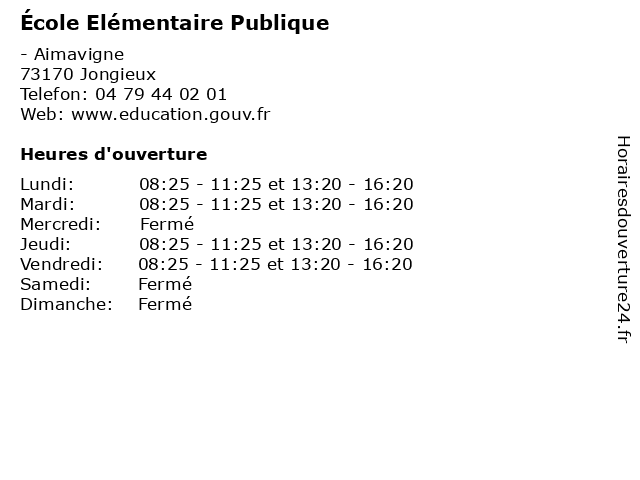 École Elémentaire Publique

- Aimavigne
73170 Jongieux
Telefon: 04 79 44 02 01
Web: www.education.gouv.fr

Heures d'ouverture

Lundi: 08:25 - 11:25 et 13:20 - 16:20
Mardi: 08:25 - 11:25 et 13:20 - 16:20
Mercredi: Fermé
Jeudi: 08:25 - 11:25 et 13:20 - 16:20
Vendredi: 08:25 - 11:25 et 13:20 - 16:20
Samedi: Fermé
Dimanche: Fermé

Horairesdouverture24.fr